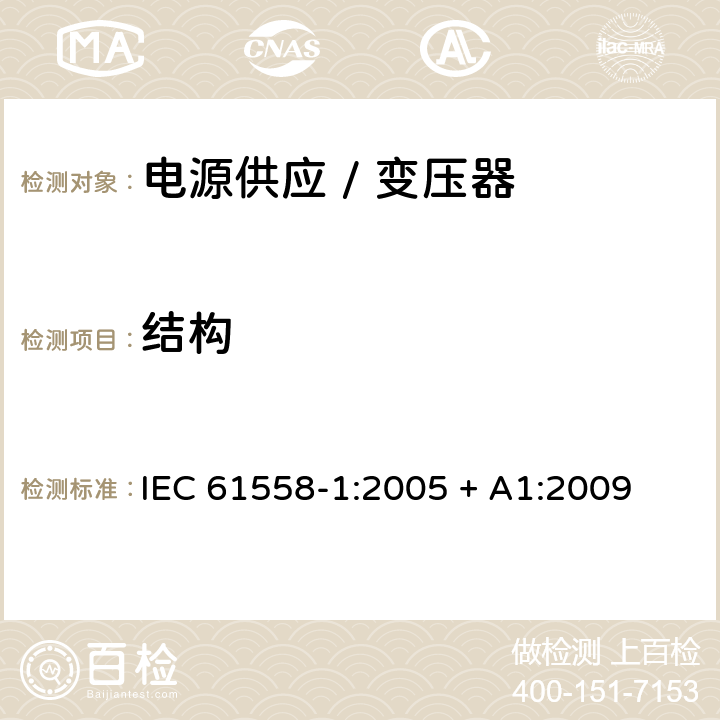 MA CNAS ilac-MRA

检测对象： 电源供应 / 变压器

检测项目： 结构

检测标准： IEC 61558-1:2005 + A1:2009

百检
Baijiantest.com

做检测 上百检
400-151-7153